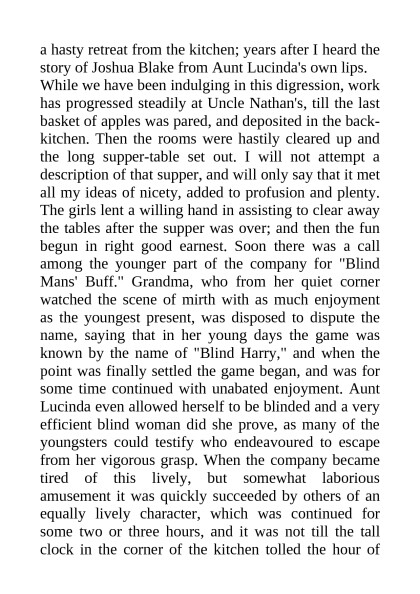 a hasty retreat from the kitchen; years after I heard the story of Joshua Blake from Aunt Lucinda's own lips.

While we have been indulging in this digression, work has progressed steadily at Uncle Nathan's, till the last basket of apples was pared, and deposited in the back-kitchen. Then the rooms were hastily cleared up and the long supper-table set out. I will not attempt a description of that supper, and will only say that it met all my ideas of nicety, added to profusion and plenty. The girls lent a willing hand in assisting to clear away the tables after the supper was over; and then the fun begun in right good earnest. Soon there was a call among the younger part of the company for "Blind Mans' Buff." Grandma, who from her quiet corner watched the scene of mirth with as much enjoyment as the youngest present, was disposed to dispute the name, saying that in her young days the game was known by the name of "Blind Harry," and when the point was finally settled the game began, and was for some time continued with unabated enjoyment. Aunt Lucinda even allowed herself to be blinded and a very efficient blind woman did she prove, as many of the youngsters could testify who endeavoured to escape from her vigorous grasp. When the company became tired of this lively, but somewhat laborious amusement it was quickly succeeded by others of an equally lively character, which was continued for some two or three hours, and it was not till the tall clock in the corner of the kitchen tolled the hour of